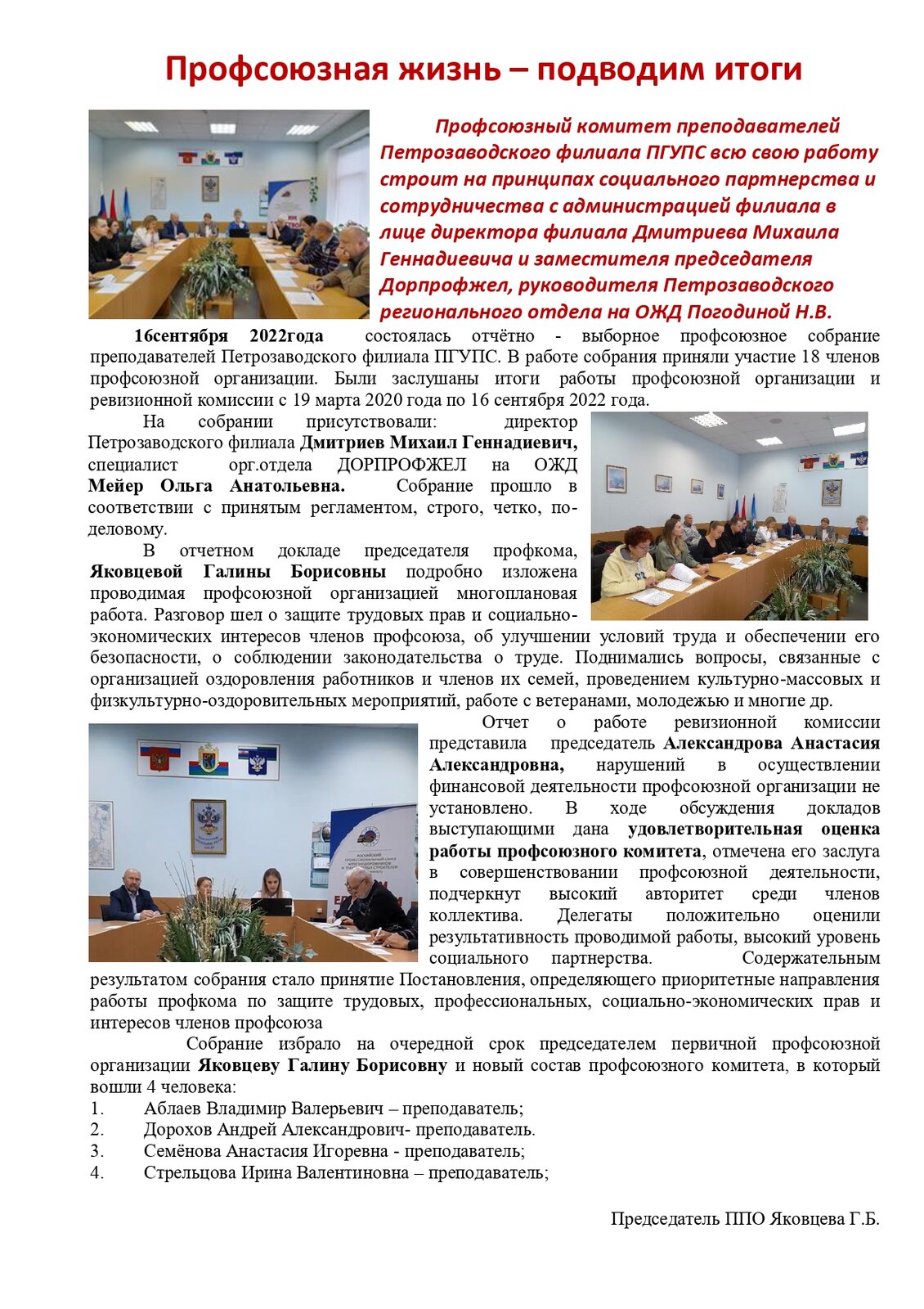 Профсоюзная жизнь – подводим итоги

Профсоюзный комитет преподавателей Петрозаводского филиала ПГУПС всю свою работу строит на принципах социального партнерства и сотрудничества с администрацией филиала в лице директора филиала Дмитриева Михаила Геннадиевича и заместителя председателя Дорпрофжел, руководителя Петрозаводского регионального отдела на ОЖД Погодиной Н.В.

16сентября 2022года состоялась отчётно - выборное профсоюзное собрание преподавателей Петрозаводского филиала ПГУПС. В работе собрания приняли участие 18 членов профсоюзной организации. Были заслушаны итоги работы профсоюзной организации и ревизионной комиссии с 19 марта 2020 года по 16 сентября 2022 года.

На собрании присутствовали: директор Петрозаводского филиала Дмитриев Михаил Геннадиевич, специалист орг.отдела ДОРПРОФЖЕЛ на ОЖД Мейер Ольга Анатольевна. Собрание прошло в соответствии с принятым регламентом, строго, четко, по-деловому.

В отчетном докладе председателя профкома, Яковцевой Галины Борисовны подробно изложена проводимая профсоюзной организацией многоплановая работа. Разговор шел о защите трудовых прав и социально-экономических интересов членов профсоюза, об улучшении условий труда и обеспечении его безопасности, о соблюдении законодательства о труде. Поднимались вопросы, связанные с организацией оздоровления работников и членов их семей, проведением культурно-массовых и физкультурно-оздоровительных мероприятий, работе с ветеранами, молодежью и многие др.

Отчет о работе ревизионной комиссии представила председатель Александрова Анастасия Александровна, нарушений в осуществлении финансовой деятельности профсоюзной организации не установлено. В ходе обсуждения докладов выступающими дана удовлетворительная оценка работы профсоюзного комитета, отмечена его заслуга в совершенствовании профсоюзной деятельности, подчеркнут высокий авторитет среди членов коллектива. Делегаты положительно оценили результативность проводимой работы, высокий уровень социального партнерства. Содержательным результатом собрания стало принятие Постановления, определяющего приоритетные направления работы профкома по защите трудовых, профессиональных, социально-экономических прав и интересов членов профсоюза

Собрание избрало на очередной срок председателем первичной профсоюзной организации Яковцеву Галину Борисовну и новый состав профсоюзного комитета, в который вошли 4 человека:
1. Аблаев Владимир Валерьевич – преподаватель;
2. Дорохов Андрей Александрович- преподаватель.
3. Семёнова Анастасия Игоревна - преподаватель;
4. Стрельцова Ирина Валентиновна – преподаватель;

Председатель ППО Яковцева Г.Б.